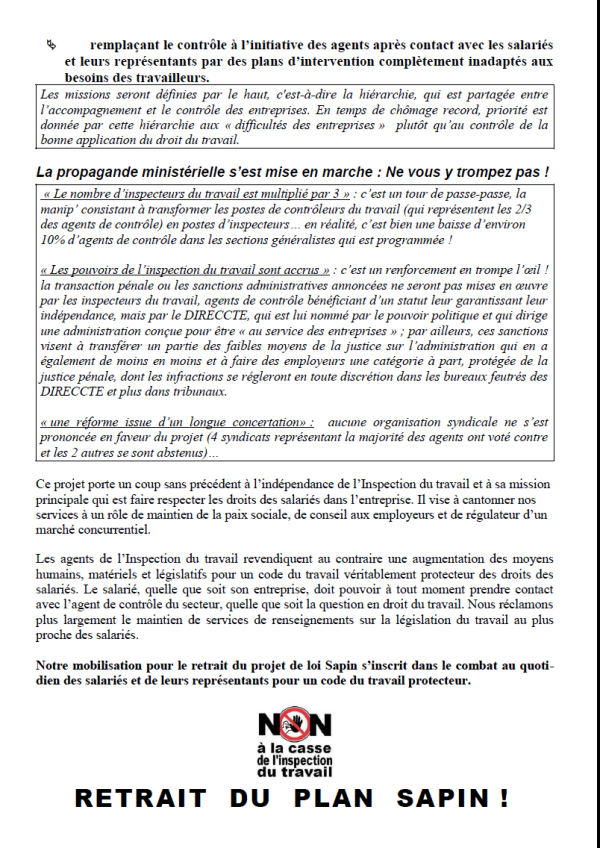 remplaçant le contrôle à l'initiative des agents après contact avec les salariés et leurs représentants par des plans d'intervention complètement inadaptés aux besoins des travailleurs.

Les missions seront définies par le haut, c'est-à-dire la hiérarchie, qui est partagée entre l'accompagnement et le contrôle des entreprises. En temps de chômage record, priorité est donnée par cette hiérarchie aux « difficultés des entreprises » plutôt qu'au contrôle de la bonne application du droit du travail.

La propagande ministérielle s'est mise en marche : Ne vous y trompez pas !

« Le nombre d'inspecteurs du travail est multiplié par 3 » : c'est un tour de passe-passe, la manip' consistant à transformer les postes de contrôleurs du travail (qui représentent les 2/3 des agents de contrôle) en postes d'inspecteurs… en réalité, c'est bien une baisse d'environ 10% d'agents de contrôle dans les sections généralistes qui est programmée !

« Les pouvoirs de l'inspection du travail sont accrus » : c'est un renforcement en trompe l'œil ! la transaction pénale ou les sanctions administratives annoncées ne seront pas mises en œuvre par les inspecteurs du travail, agents de contrôle bénéficiant d'un statut leur garantissant leur indépendance, mais par le DIRECCTE, qui est lui nommé par le pouvoir politique et qui dirige une administration conçue pour être « au service des entreprises » ; par ailleurs, ces sanctions visent à transférer un partie des faibles moyens de la justice sur l'administration qui en a également de moins en moins et à faire des employeurs une catégorie à part, protégée de la justice pénale, dont les infractions se régleront en toute discrétion dans les bureaux feutrés des DIRECCTE et plus dans tribunaux.

« une réforme issue d'un longue concertation» : aucune organisation syndicale ne s'est prononcée en faveur du projet (4 syndicats représentant la majorité des agents ont voté contre et les 2 autres se sont abstenus)…

Ce projet porte un coup sans précédent à l'indépendance de l'Inspection du travail et à sa mission principale qui est faire respecter les droits des salariés dans l'entreprise. Il vise à cantonner nos services à un rôle de maintien de la paix sociale, de conseil aux employeurs et de régulateur d'un marché concurrentiel.

Les agents de l'Inspection du travail revendiquent au contraire une augmentation des moyens humains, matériels et législatifs pour un code du travail véritablement protecteur des droits des salariés. Le salarié, quelle que soit son entreprise, doit pouvoir à tout moment prendre contact avec l'agent de contrôle du secteur, quelle que soit la question en droit du travail. Nous réclamons plus largement le maintien de services de renseignements sur la législation du travail au plus proche des salariés.

Notre mobilisation pour le retrait du projet de loi Sapin s'inscrit dans le combat au quotidien des salariés et de leurs représentants pour un code du travail protecteur.

NON à la casse de l'inspection du travail

RETRAIT DU PLAN SAPIN !